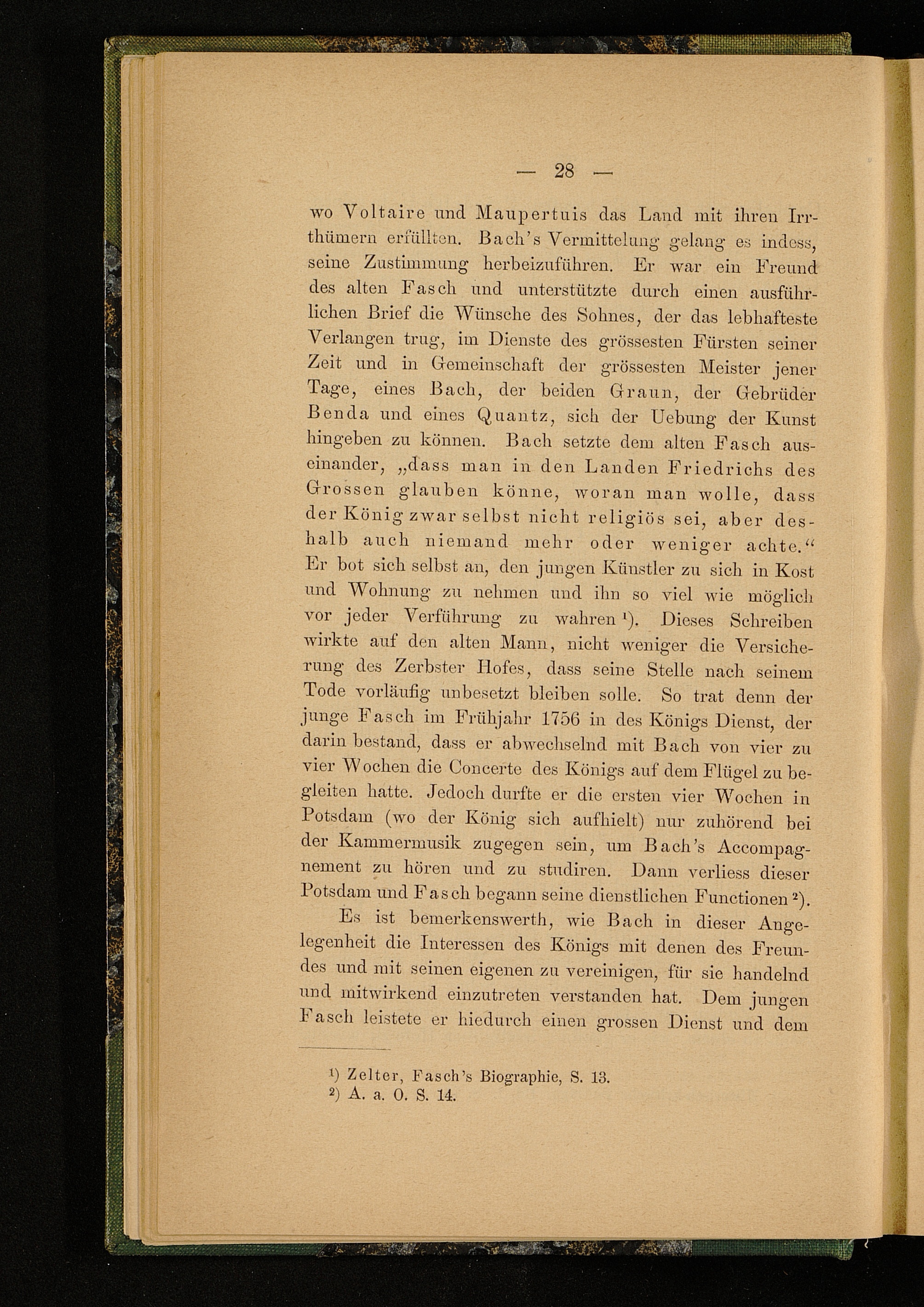 — 28 —

wo Voltaire und Maupertuis das Land mit ihren Irrthümern erfüllten. Bach's Vermittelung gelang es indess, seine Zustimmung herbeizuführen. Er war ein Freund des alten Fasch und unterstützte durch einen ausführlichen Brief die Wünsche des Sohnes, der das lebhafteste Verlangen trug, im Dienste des grössesten Fürsten seiner Zeit und in Gemeinschaft der grössesten Meister jener Tage, eines Bach, der beiden Graun, der Gebrüder Benda und eines Quantz, sich der Uebung der Kunst hingeben zu können. Bach setzte dem alten Fasch auseinander, „dass man in den Landen Friedrichs des Grossen glauben könne, woran man wolle, dass der König zwar selbst nicht religiös sei, aber deshalb auch niemand mehr oder weniger achte.“ Er bot sich selbst an, den jungen Künstler zu sich in Kost und Wohnung zu nehmen und ihn so viel wie möglich vor jeder Verführung zu wahren $^1$). Dieses Schreiben wirkte auf den alten Mann, nicht weniger die Versicherung des Zerbster Hofes, dass seine Stelle nach seinem Tode vorläufig unbesetzt bleiben solle. So trat denn der junge Fasch im Frühjahr 1756 in des Königs Dienst, der darin bestand, dass er abwechselnd mit Bach von vier zu vier Wochen die Concerte des Königs auf dem Flügel zu begleiten hatte. Jedoch durfte er die ersten vier Wochen in Potsdam (wo der König sich aufhielt) nur zuhörend bei der Kammermusik zugegen sein, um Bach's Accompagnement zu hören und zu studiren. Dann verliess dieser Potsdam und Fasch begann seine dienstlichen Functionen $^2$).

Es ist bemerkenswerth, wie Bach in dieser Angelegenheit die Interessen des Königs mit denen des Freundes und mit seinen eigenen zu vereinigen, für sie handelnd und mitwirkend einzutreten verstanden hat. Dem jungen Fasch leistete er hiedurch einen grossen Dienst und dem

$^1$) Zelter, Fasch's Biographie, S. 13.
$^2$) A. a. O. S. 14.